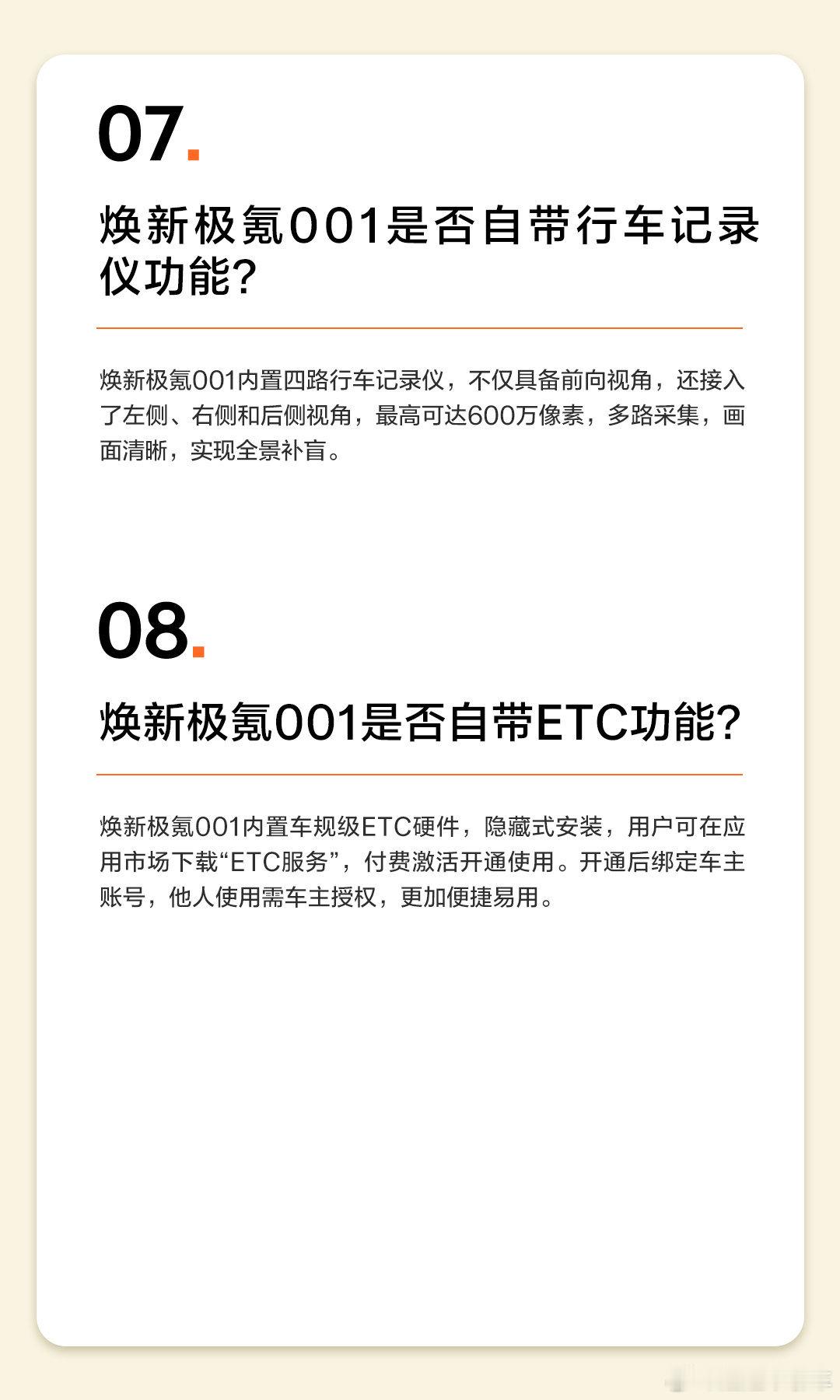 07.

焕新极氪001是否自带行车记录仪功能?

焕新极氪001内置四路行车记录仪，不仅具备前向视角，还接入了左侧、右侧和后侧视角，最高可达600万像素，多路采集，画面清晰，实现全景补盲。

08.

焕新极氪001是否自带ETC功能?

焕新极氪001内置车规级ETC硬件，隐藏式安装，用户可在应用市场下载“ETC服务”，付费激活开通使用。开通后绑定车主账号，他人使用需车主授权，更加便捷易用。